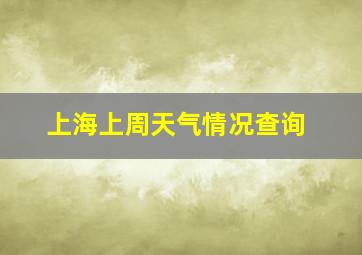 上海上周天气情况查询